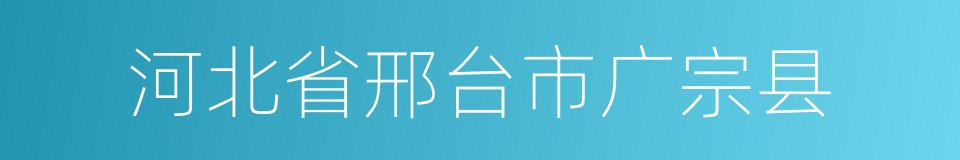 河北省邢台市广宗县